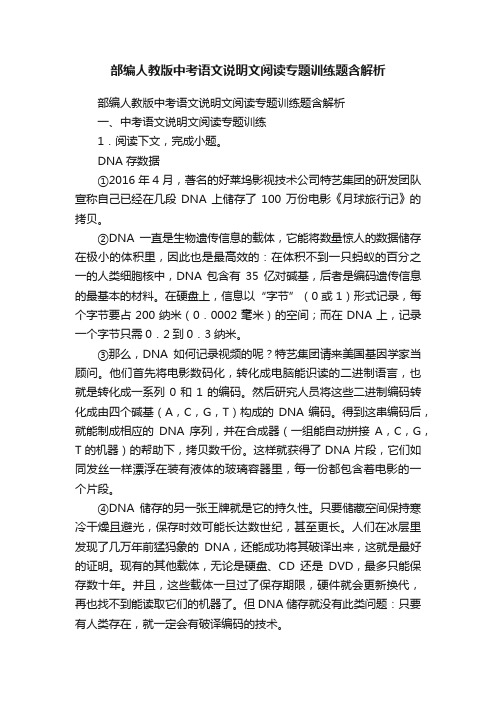 部编人教版中考语文说明文阅读专题训练题含解析

部编人教版中考语文说明文阅读专题训练题含解析

一、中考语文说明文阅读专题训练

1．阅读下文，完成小题。

DNA 存数据

①2016 年 4 月，著名的好莱坞影视技术公司特艺集团的研发团队宣称自己已经在几段 DNA 上储存了 100 万份电影《月球旅行记》的拷贝。

②DNA 一直是生物遗传信息的载体，它能将数量惊人的数据储存在极小的体积里，因此也是最高效的：在体积不到一只蚂蚁的百分之一的人类细胞核中，DNA 包含有 35 亿对碱基，后者是编码遗传信息的最基本的材料。在硬盘上，信息以“字节”（0 或 1）形式记录，每个字节要占 200 纳米（0．0002 毫米）的空间；而在 DNA 上，记录一个字节只需 0．2 到 0．3 纳米。

③那么，DNA 如何记录视频的呢？特艺集团请来美国基因学家当顾问。他们首先将电影数码化，转化成电脑能识读的二进制语言，也就是转化成一系列 0 和 1 的编码。然后研究人员将这些二进制编码转化成由四个碱基（A，C，G，T）构成的 DNA 编码。得到这串编码后，就能制成相应的 DNA 序列，并在合成器（一组能自动拼接 A，C，G，T 的机器）的帮助下，拷贝数千份。这样就获得了 DNA 片段，它们如同发丝一样漂浮在装有液体的玻璃容器里，每一份都包含着电影的一个片段。

④DNA 储存的另一张王牌就是它的持久性。只要储藏空间保持寒冷干燥且避光，保存时效可能长达数世纪，甚至更长。人们在冰层里发现了几万年前猛犸象的 DNA，还能成功将其破译出来，这就是最好的证明。现有的其他载体，无论是硬盘、CD 还是 DVD，最多只能保存数十年。并且，这些载体一旦过了保存期限，硬件就会更新换代，再也找不到能读取它们的机器了。但 DNA 储存就没有此类问题：只要有人类存在，就一定会有破译编码的技术。